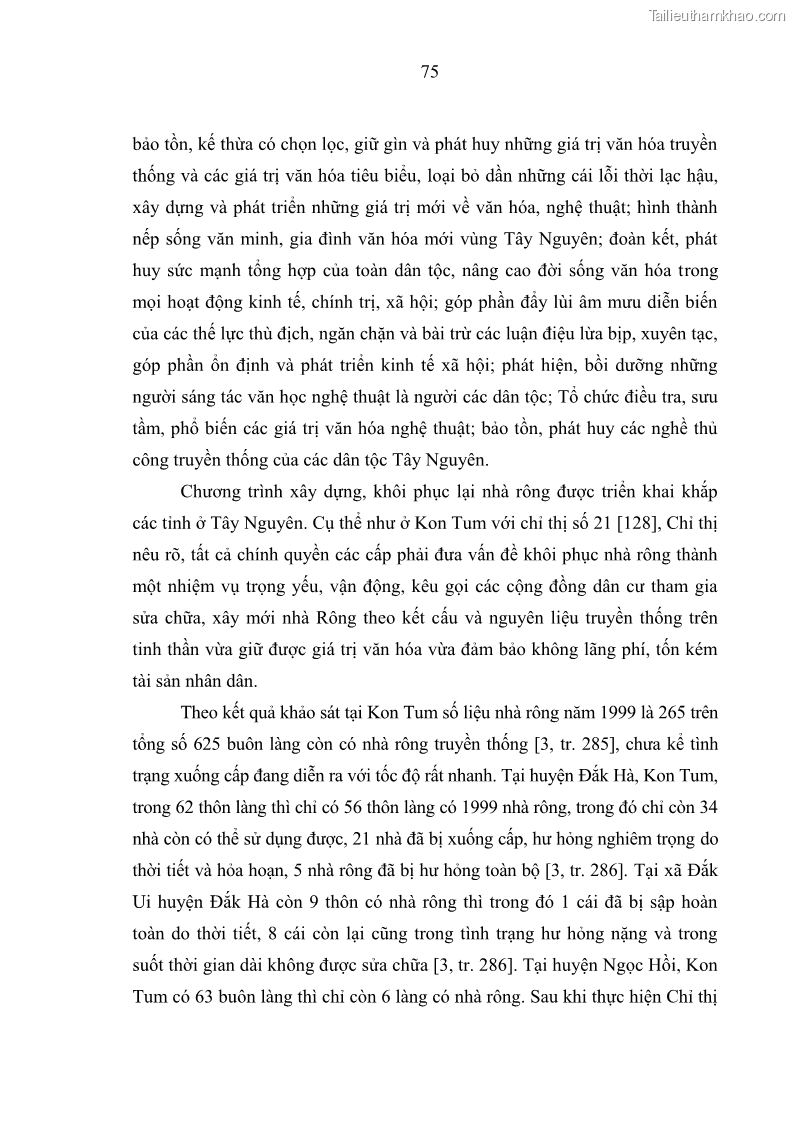 Tailieuthamkhao.com

75

bảo tồn, kế thừa có chọn lọc, giữ gìn và phát huy những giá trị văn hóa truyền thống và các giá trị văn hóa tiêu biểu, loại bỏ dần những cái lỗi thời lạc hậu, xây dựng và phát triển những giá trị mới về văn hóa, nghệ thuật; hình thành nếp sống văn minh, gia đình văn hóa mới vùng Tây Nguyên; đoàn kết, phát huy sức mạnh tổng hợp của toàn dân tộc, nâng cao đời sống văn hóa trong mọi hoạt động kinh tế, chính trị, xã hội; góp phần đẩy lùi âm mưu diễn biến của các thế lực thù địch, ngăn chặn và bài trừ các luận điệu lừa bịp, xuyên tạc, góp phần ổn định và phát triển kinh tế xã hội; phát hiện, bồi dưỡng những người sáng tác văn học nghệ thuật là người các dân tộc; Tổ chức điều tra, sưu tầm, phổ biến các giá trị văn hóa nghệ thuật; bảo tồn, phát huy các nghề thủ công truyền thống của các dân tộc Tây Nguyên.

Chương trình xây dựng, khôi phục lại nhà rông được triển khai khắp các tỉnh ở Tây Nguyên. Cụ thể như ở Kon Tum với chỉ thị số 21 [128], Chỉ thị nêu rõ, tất cả chính quyền các cấp phải đưa vấn đề khôi phục nhà rông thành một nhiệm vụ trọng yếu, vận động, kêu gọi các cộng đồng dân cư tham gia sửa chữa, xây mới nhà Rông theo kết cấu và nguyên liệu truyền thống trên tinh thần vừa giữ được giá trị văn hóa vừa đảm bảo không lãng phí, tốn kém tài sản nhân dân.

Theo kết quả khảo sát tại Kon Tum số liệu nhà rông năm 1999 là 265 trên tổng số 625 buôn làng còn có nhà rông truyền thống [3, tr. 285], chưa kể tình trạng xuống cấp đang diễn ra với tốc độ rất nhanh. Tại huyện Đắk Hà, Kon Tum, trong 62 thôn làng thì chỉ có 56 thôn làng có 1999 nhà rông, trong đó chỉ còn 34 nhà còn có thể sử dụng được, 21 nhà đã bị xuống cấp, hư hỏng nghiêm trọng do thời tiết và hỏa hoạn, 5 nhà rông đã bị hư hỏng toàn bộ [3, tr. 286]. Tại xã Đắk Ui huyện Đắk Hà còn 9 thôn có nhà rông thì trong đó 1 cái đã bị sập hoàn toàn do thời tiết, 8 cái còn lại cũng trong tình trạng hư hỏng nặng và trong suốt thời gian dài không được sửa chữa [3, tr. 286]. Tại huyện Ngọc Hồi, Kon Tum có 63 buôn làng thì chỉ còn 6 làng có nhà rông. Sau khi thực hiện Chỉ thị